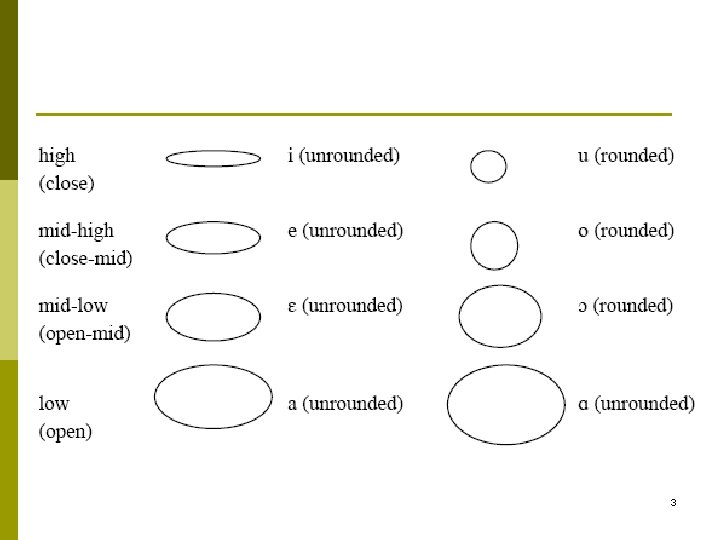 high
(close)

i (unrounded)

u (rounded)

mid-high
(close-mid)

e (unrounded)

o (rounded)

mid-low
(open-mid)

ɛ (unrounded)

ɔ (rounded)

low
(open)

a (unrounded)

ɑ (unrounded)

3